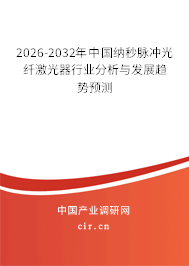 2026-2032年中国纳秒脉冲光纤激光器行业分析与发展趋势预测

中国产业调研网

cir.cn